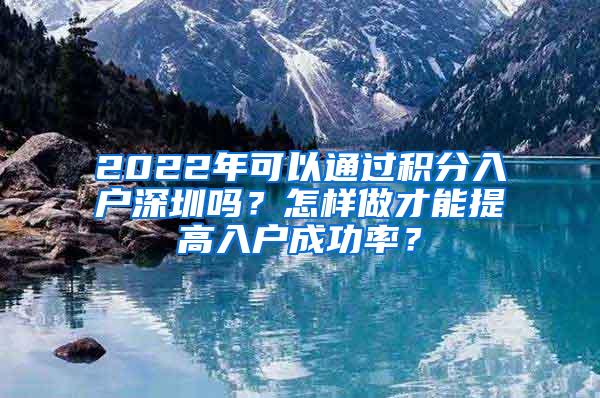 2022年可以通过积分入户深圳吗？怎样做才能提高入户成功率？